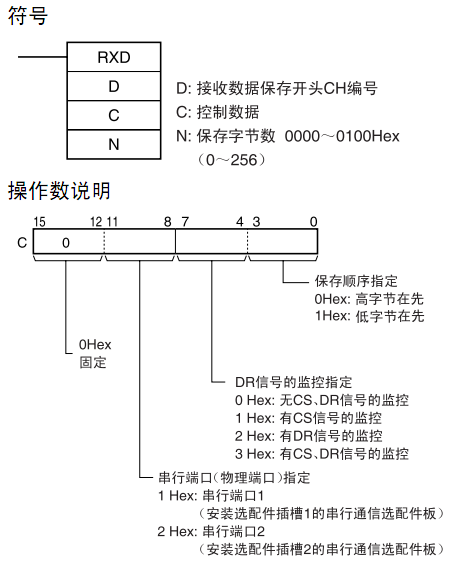 符号

RXD
D
C
N

D: 接收数据保存开头CH编号
C: 控制数据
N: 保存字节数 0000～0100Hex
（0～256）

操作数说明

15 12 11 8 7 4 3 0
C 0

保存顺序指定
0Hex: 高字节在先
1Hex: 低字节在先

0Hex
固定

DR信号的监控指定
0 Hex: 无CS、DR信号的监控
1 Hex: 有CS信号的监控
2 Hex: 有DR信号的监控
3 Hex: 有CS、DR信号的监控

串行端口（物理端口）指定
1 Hex: 串行端口1
（安装选配件插槽1的串行通信选配件板）
2 Hex: 串行端口2
（安装选配件插槽2的串行通信选配件板）